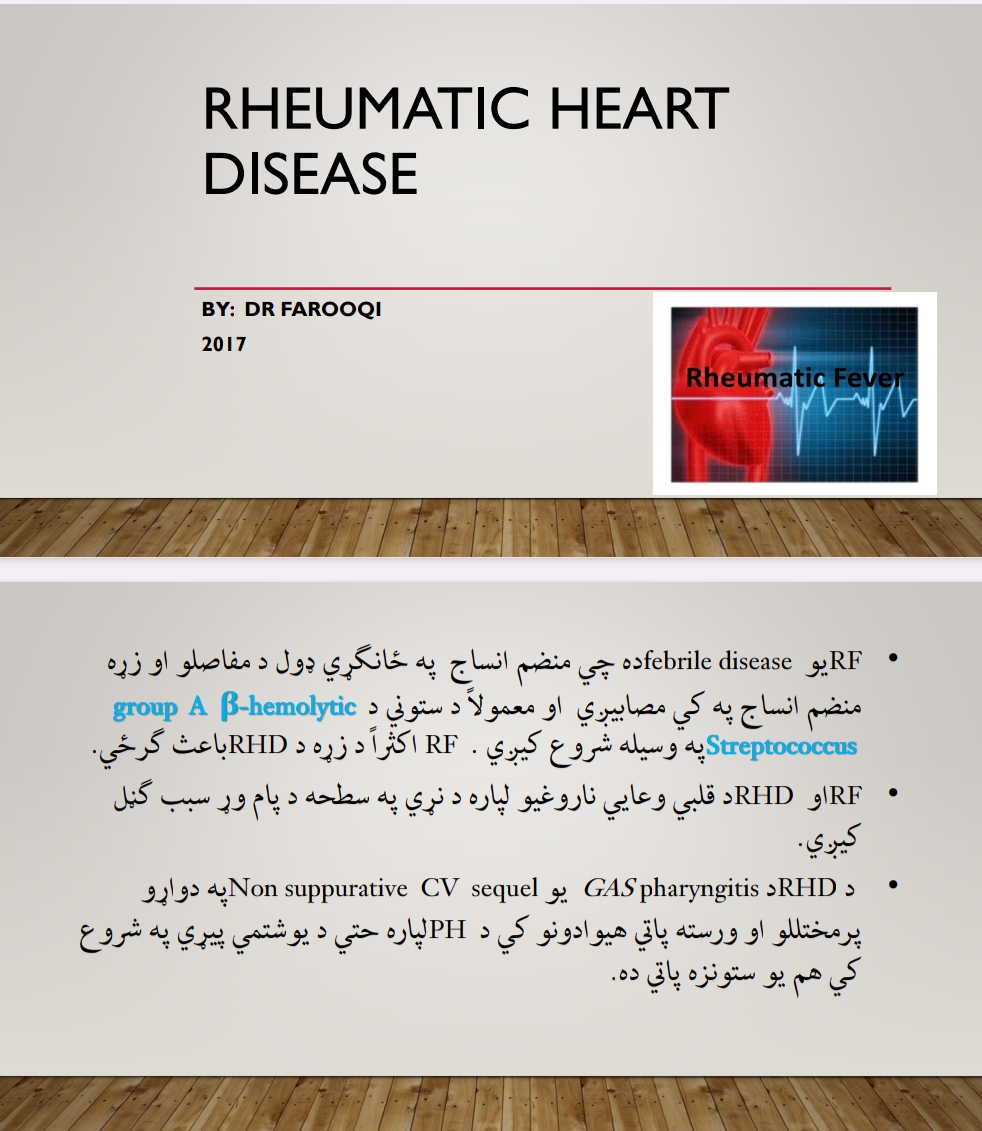 RHEUMATIC HEART DISEASE

BY: DR FAROOQI
2017

Rheumatic Fever

• RFيو febrile diseaseده چي منضم انساج په ځانګړي ډول د مفاصلو او زړه منضم انساج په کي مصابيږي او معمولاً د ستوني د group A β-hemolytic Streptococcusپه وسيله شروع کيږي . RF اکثراً د زړه د RHDباعث ګرځي.

• RFاو RHDد قلبي وعايي ناروغيو لپاره د نړي په سطحه د پام وړ سبب ګڼل کيږي.

• د RHDد GAS pharyngitis يو Non suppurative CV sequelپه دواړو پرمختللو او ورسته پاتي هيوادونو کي د PHلپاره حتي د يوشتمي پيړي په شروع کي هم يو ستونزه پاتي ده.